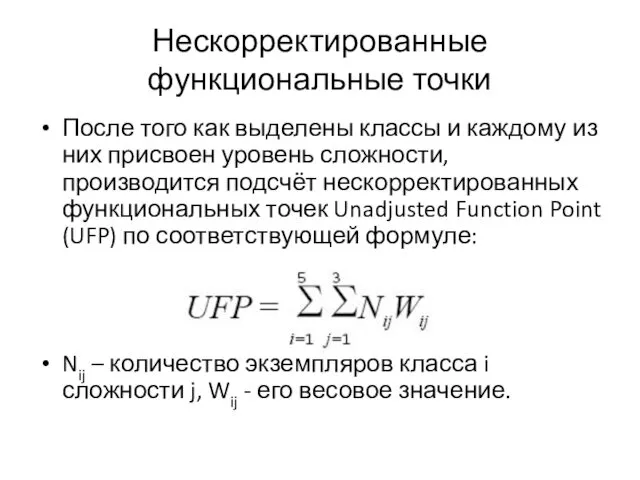 Нескорректированные функциональные точки

• После того как выделены классы и каждому из них присвоен уровень сложности, производится подсчёт нескорректированных функциональных точек Unadjusted Function Point (UFP) по соответствующей формуле:

$UFP = \sum_{i=1}^{5} \sum_{j=1}^{3} N_{ij} W_{ij}$

• $N_{ij}$ – количество экземпляров класса i сложности j, $W_{ij}$ - его весовое значение.